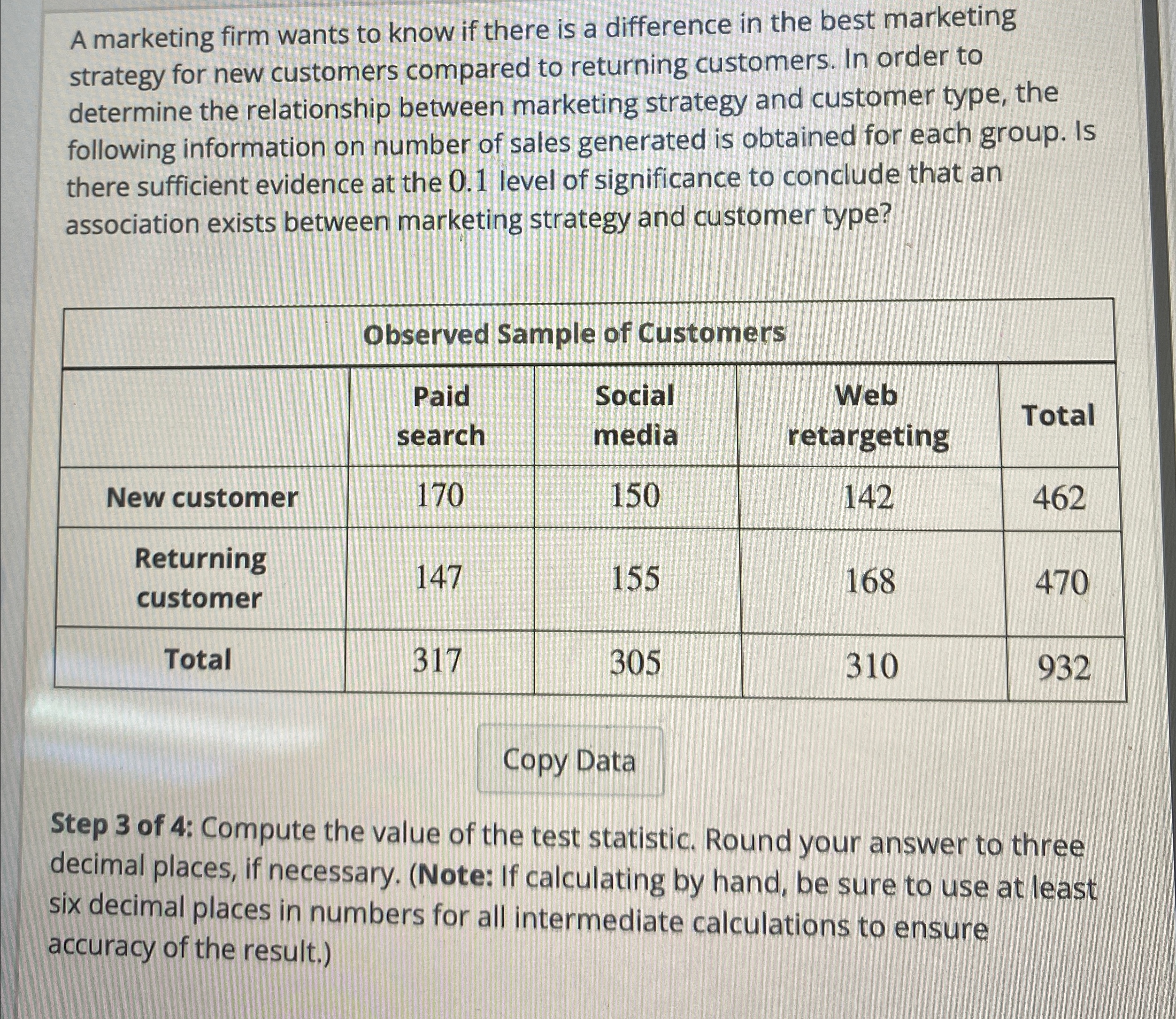 A marketing firm wants to know if there is a difference in the best marketing strategy for new customers compared to returning customers. In order to determine the relationship between marketing strategy and customer type, the following information on number of sales generated is obtained for each group. Is there sufficient evidence at the $0.1$ level of significance to conclude that an association exists between marketing strategy and customer type?

Observed Sample of Customers

| | Paid search | Social media | Web retargeting | Total |
|---|---|---|---|---|
| New customer | 170 | 150 | 142 | 462 |
| Returning customer | 147 | 155 | 168 | 470 |
| Total | 317 | 305 | 310 | 932 |

Copy Data

Step 3 of 4: Compute the value of the test statistic. Round your answer to three decimal places, if necessary. (Note: If calculating by hand, be sure to use at least six decimal places in numbers for all intermediate calculations to ensure accuracy of the result.)